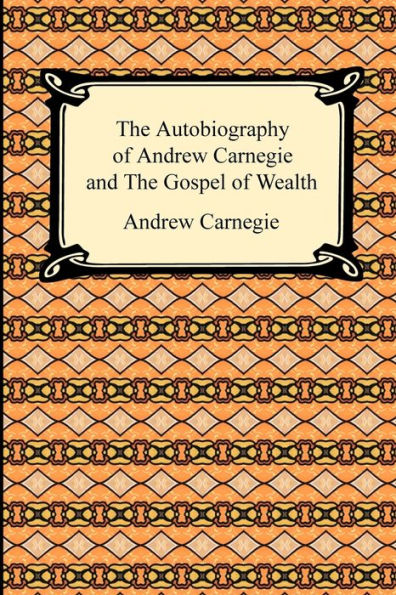 The Autobiography of Andrew Carnegie and The Gospel of Wealth

Andrew Carnegie